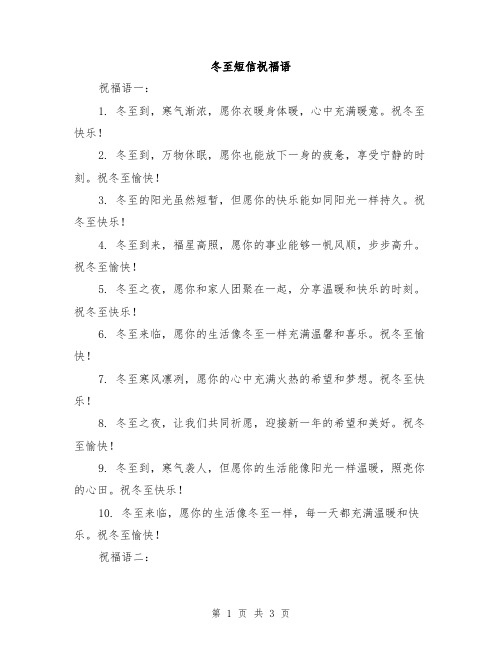 冬至短信祝福语

祝福语一：

1. 冬至到，寒气渐浓，愿你衣暖身体暖，心中充满暖意。祝冬至快乐！

2. 冬至到，万物休眠，愿你也能放下一身的疲惫，享受宁静的时刻。祝冬至愉快！

3. 冬至的阳光虽然短暂，但愿你的快乐能如同阳光一样持久。祝冬至快乐！

4. 冬至到来，福星高照，愿你的事业能够一帆风顺，步步高升。祝冬至愉快！

5. 冬至之夜，愿你和家人团聚在一起，分享温暖和快乐的时刻。祝冬至快乐！

6. 冬至来临，愿你的生活像冬至一样充满温馨和喜乐。祝冬至愉快！

7. 冬至寒风凛冽，愿你的心中充满火热的希望和梦想。祝冬至快乐！

8. 冬至之夜，让我们共同祈愿，迎接新一年的希望和美好。祝冬至愉快！

9. 冬至到，寒气袭人，但愿你的生活能像阳光一样温暖，照亮你的心田。祝冬至快乐！

10. 冬至来临，愿你的生活像冬至一样，每一天都充满温暖和快乐。祝冬至愉快！

祝福语二：

第 1 页 共 3 页